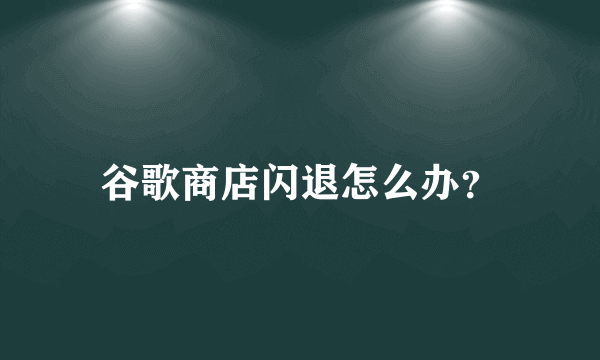 谷歌商店闪退怎么办？